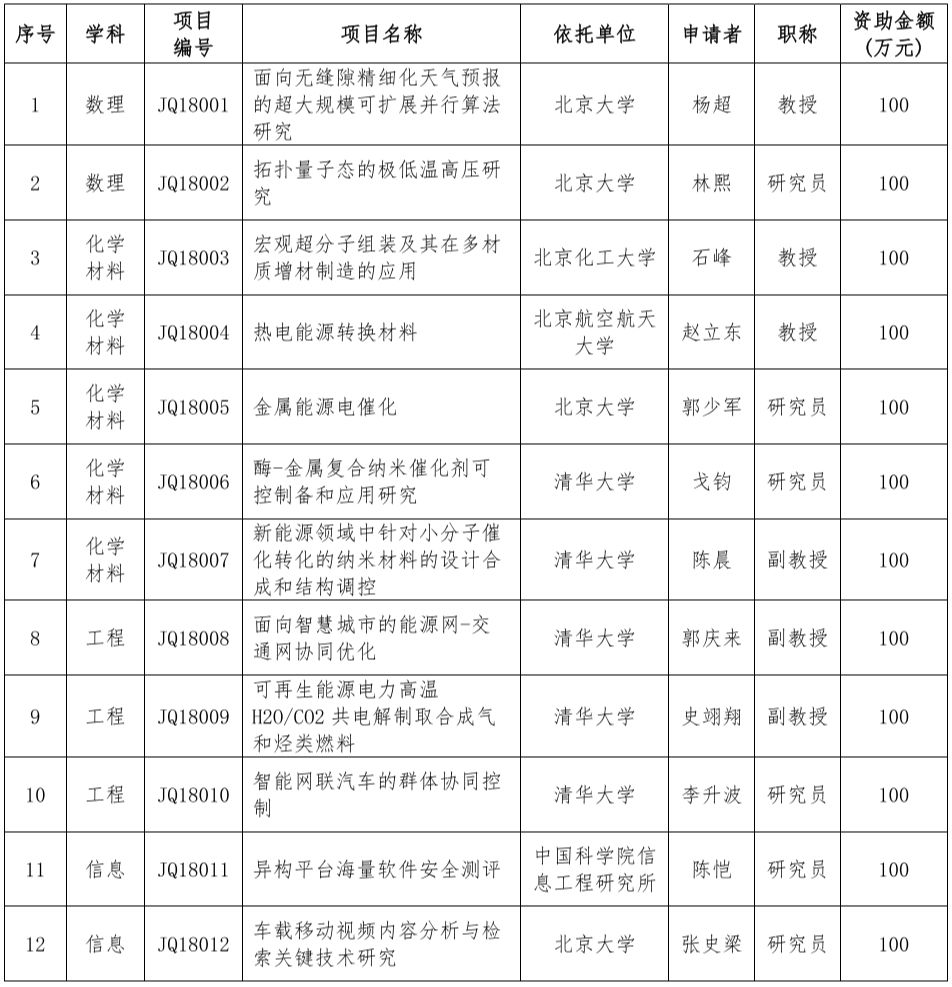 | 序号 | 学科 | 项目编号 | 项目名称 | 依托单位 | 申请者 | 职称 | 资助金额（万元） |
|---|---|---|---|---|---|---|---|
| 1 | 数理 | JQ18001 | 面向无缝隙精细化天气预报的超大规模可扩展并行算法研究 | 北京大学 | 杨超 | 教授 | 100 |
| 2 | 数理 | JQ18002 | 拓扑量子态的极低温高压研究 | 北京大学 | 林熙 | 研究员 | 100 |
| 3 | 化学材料 | JQ18003 | 宏观超分子组装及其在多材质增材制造的应用 | 北京化工大学 | 石峰 | 教授 | 100 |
| 4 | 化学材料 | JQ18004 | 热电能源转换材料 | 北京航空航天大学 | 赵立东 | 教授 | 100 |
| 5 | 化学材料 | JQ18005 | 金属能源电催化 | 北京大学 | 郭少军 | 研究员 | 100 |
| 6 | 化学材料 | JQ18006 | 酶-金属复合纳米催化剂可控制备和应用研究 | 清华大学 | 戈钧 | 研究员 | 100 |
| 7 | 化学材料 | JQ18007 | 新能源领域中针对小分子催化转化的纳米材料的设计合成和结构调控 | 清华大学 | 陈晨 | 副教授 | 100 |
| 8 | 工程 | JQ18008 | 面向智慧城市的能源网-交通网协同优化 | 清华大学 | 郭庆来 | 副教授 | 100 |
| 9 | 工程 | JQ18009 | 可再生能源电力高温H2O/CO2 共电解制取合成气和烃类燃料 | 清华大学 | 史翊翔 | 副教授 | 100 |
| 10 | 工程 | JQ18010 | 智能网联汽车的群体协同控制 | 清华大学 | 李升波 | 研究员 | 100 |
| 11 | 信息 | JQ18011 | 异构平台海量软件安全测评 | 中国科学院信息工程研究所 | 陈恺 | 研究员 | 100 |
| 12 | 信息 | JQ18012 | 车载移动视频内容分析与检索关键技术研究 | 北京大学 | 张史梁 | 研究员 | 100 |